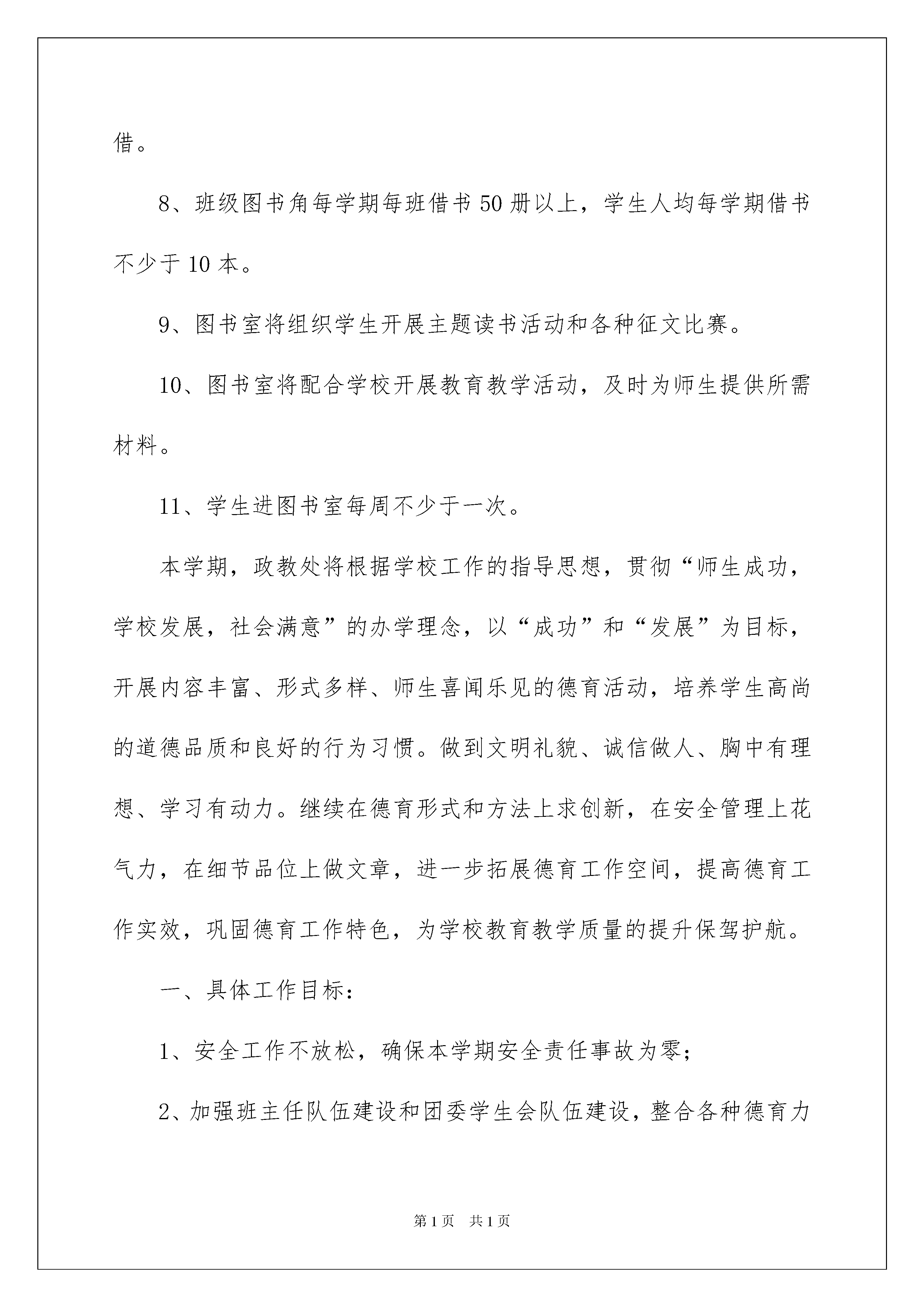 借。

8、班级图书角每学期每班借书50册以上，学生人均每学期借书不少于10本。

9、图书室将组织学生开展主题读书活动和各种征文比赛。

10、图书室将配合学校开展教育教学活动，及时为师生提供所需材料。

11、学生进图书室每周不少于一次。

本学期，政教处将根据学校工作的指导思想，贯彻“师生成功，学校发展，社会满意”的办学理念，以“成功”和“发展”为目标，开展内容丰富、形式多样、师生喜闻乐见的德育活动，培养学生高尚的道德品质和良好的行为习惯。做到文明礼貌、诚信做人、胸中有理想、学习有动力。继续在德育形式和方法上求创新，在安全管理上花气力，在细节品位上做文章，进一步拓展德育工作空间，提高德育工作实效，巩固德育工作特色，为学校教育教学质量的提升保驾护航。

一、具体工作目标：

1、安全工作不放松，确保本学期安全责任事故为零；

2、加强班主任队伍建设和团委学生会队伍建设，整合各种德育力

第1页　共1页